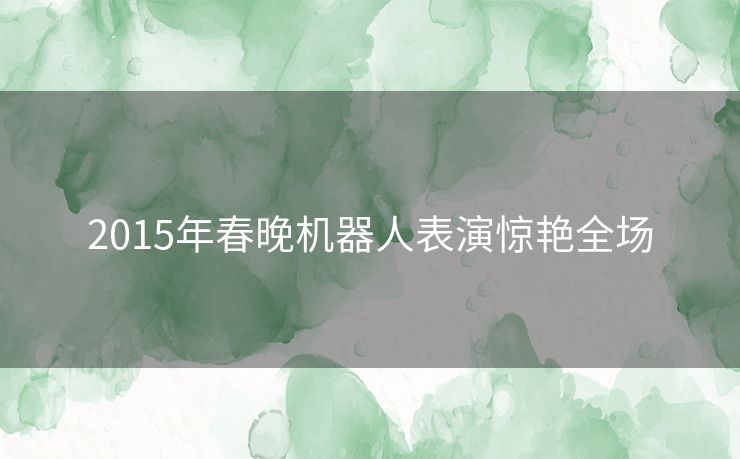 2015年春晚机器人表演惊艳全场